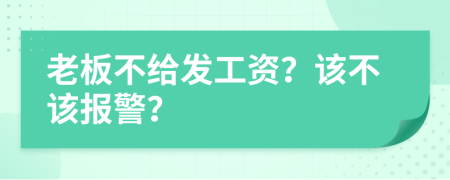 老板不给发工资？该不该报警？